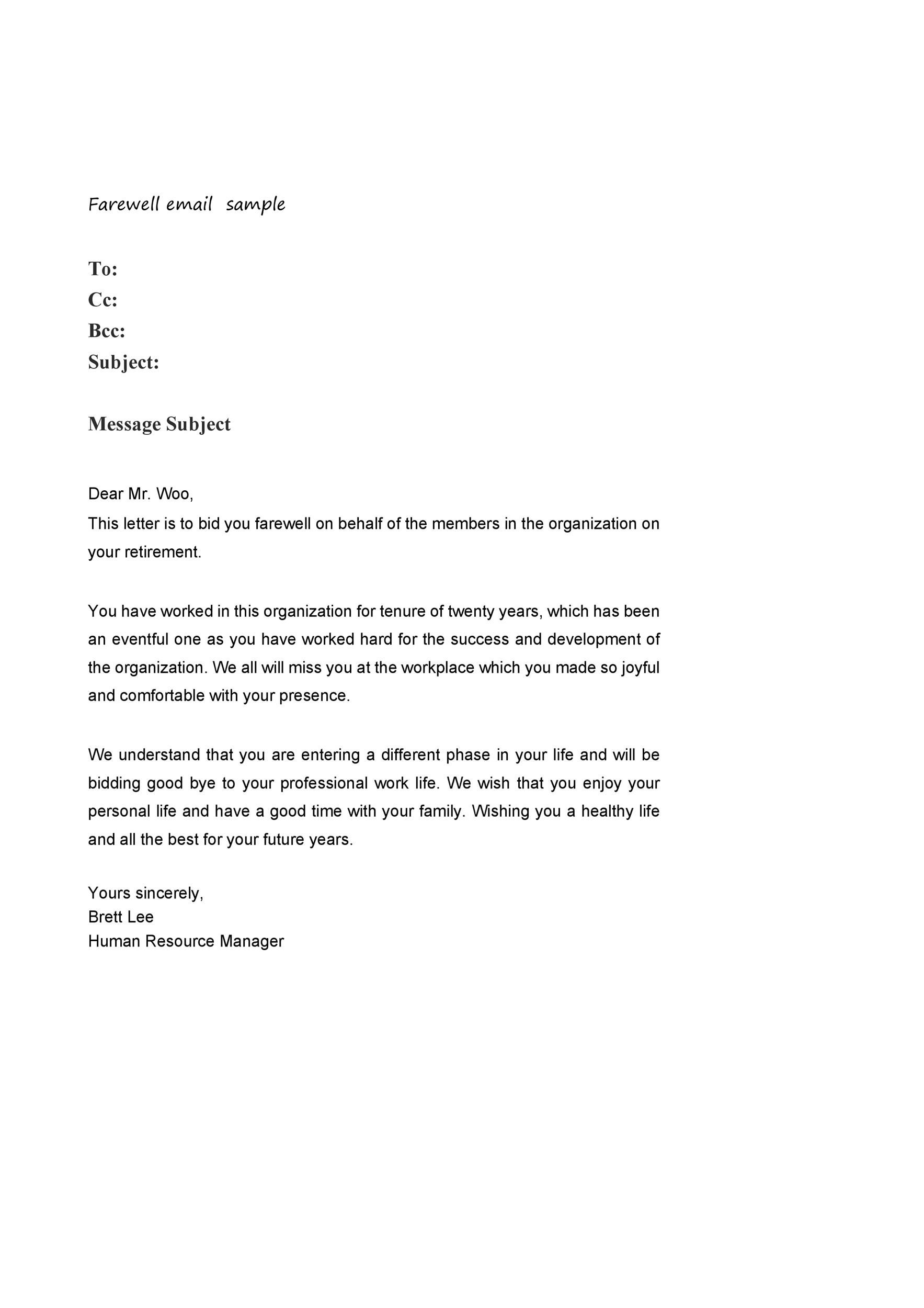 Farewell email sample

To:
Cc:
Bcc:
Subject:

Message Subject

Dear Mr. Woo,
This letter is to bid you farewell on behalf of the members in the organization on your retirement.

You have worked in this organization for tenure of twenty years, which has been an eventful one as you have worked hard for the success and development of the organization. We all will miss you at the workplace which you made so joyful and comfortable with your presence.

We understand that you are entering a different phase in your life and will be bidding good bye to your professional work life. We wish that you enjoy your personal life and have a good time with your family. Wishing you a healthy life and all the best for your future years.

Yours sincerely,
Brett Lee
Human Resource Manager